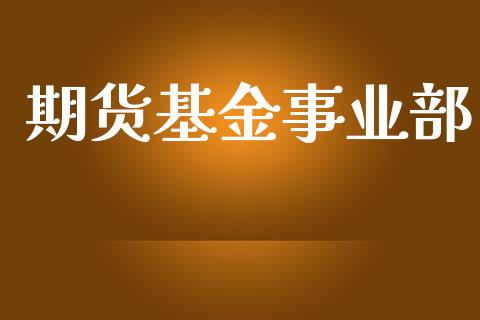 期货基金事业部